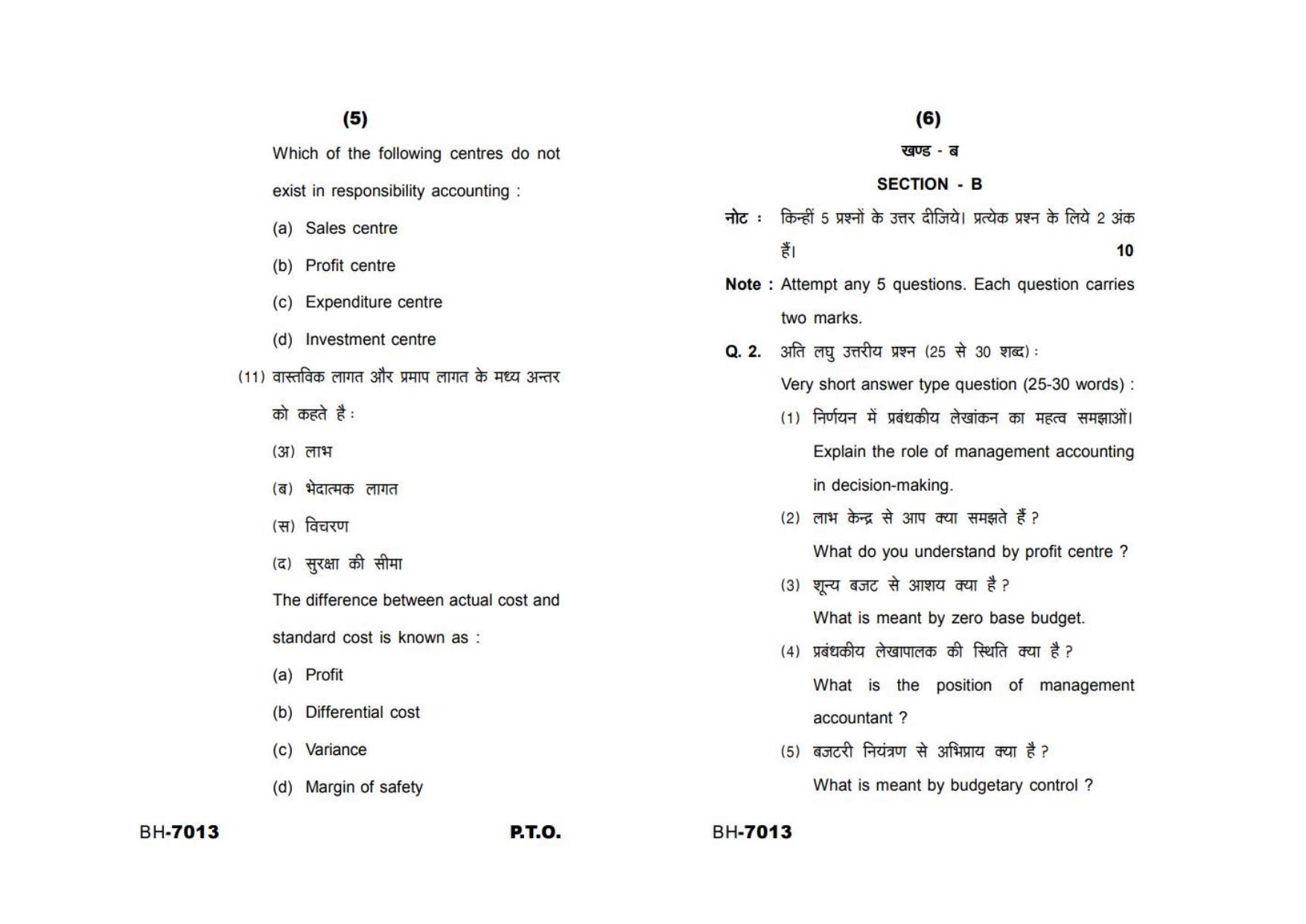 (5)

Which of the following centres do not exist in responsibility accounting :

(a) Sales centre

(b) Profit centre

(c) Expenditure centre

(d) Investment centre

(11) वास्तविक लागत और प्रमाप लागत के मध्य अन्तर को कहते है :

(अ) लाभ

(ब) भेदात्मक लागत

(स) विचरण

(द) सुरक्षा की सीमा

The difference between actual cost and standard cost is known as :

(a) Profit

(b) Differential cost

(c) Variance

(d) Margin of safety

BH-7013

P.T.O.

(6)

खण्ड - ब

SECTION - B

नोट : किन्हीं 5 प्रश्नों के उत्तर दीजिये। प्रत्येक प्रश्न के लिये 2 अंक हैं। 10

Note : Attempt any 5 questions. Each question carries two marks.

Q. 2. अति लघु उत्तरीय प्रश्न (25 से 30 शब्द) :

Very short answer type question (25-30 words) :

(1) निर्णयन में प्रबंधकीय लेखांकन का महत्व समझाओं।

Explain the role of management accounting in decision-making.

(2) लाभ केन्द्र से आप क्या समझते हैं ?

What do you understand by profit centre ?

(3) शून्य बजट से आशय क्या है ?

What is meant by zero base budget.

(4) प्रबंधकीय लेखापालक की स्थिति क्या है ?

What is the position of management accountant ?

(5) बजटरी नियंत्रण से अभिप्राय क्या है ?

What is meant by budgetary control ?

BH-7013